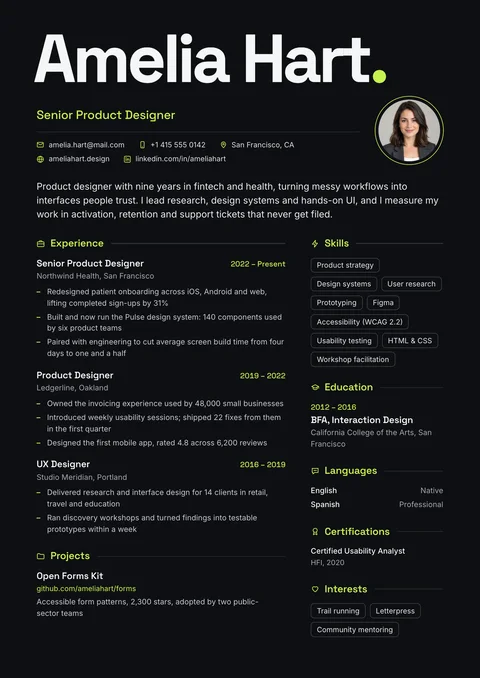 Amelia Hart.

Senior Product Designer

amelia.hart@mail.com +1 415 555 0142 San Francisco, CA
ameliahart.design linkedin.com/in/ameliahart

Product designer with nine years in fintech and health, turning messy workflows into interfaces people trust. I lead research, design systems and hands-on UI, and I measure my work in activation, retention and support tickets that never get filed.

Experience

Senior Product Designer 2022 – Present
Northwind Health, San Francisco
– Redesigned patient onboarding across iOS, Android and web, lifting completed sign-ups by 31%
– Built and now run the Pulse design system: 140 components used by six product teams
– Paired with engineering to cut average screen build time from four days to one and a half

Product Designer 2019 – 2022
Ledgerline, Oakland
– Owned the invoicing experience used by 48,000 small businesses
– Introduced weekly usability sessions; shipped 22 fixes from them in the first quarter
– Designed the first mobile app, rated 4.8 across 6,200 reviews

UX Designer 2016 – 2019
Studio Meridian, Portland
– Delivered research and interface design for 14 clients in retail, travel and education
– Ran discovery workshops and turned findings into testable prototypes within a week

Projects

Open Forms Kit
github.com/ameliahart/forms
Accessible form patterns, 2,300 stars, adopted by two public-sector teams

Skills

Product strategy
Design systems
User research
Prototyping
Figma
Accessibility (WCAG 2.2)
Usability testing
HTML & CSS
Workshop facilitation

Education

2012 – 2016
BFA, Interaction Design
California College of the Arts, San Francisco

Languages

English Native
Spanish Professional

Certifications

Certified Usability Analyst
HFI, 2020

Interests

Trail running
Letterpress
Community mentoring